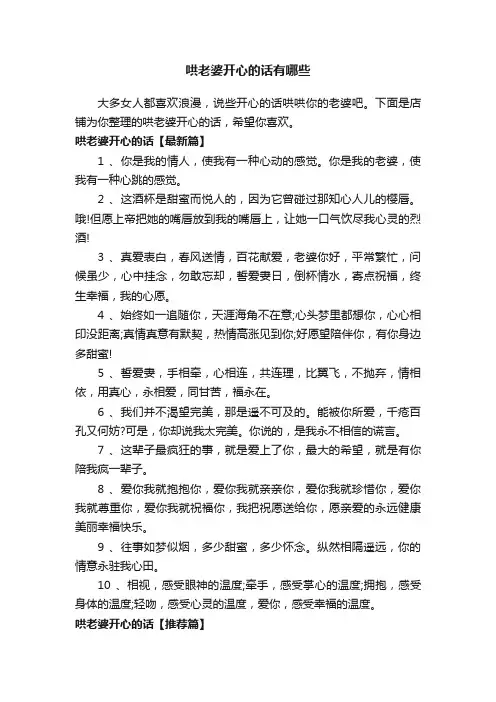 哄老婆开心的话有哪些

大多女人都喜欢浪漫，说些开心的话哄哄你的老婆吧。下面是店铺为你整理的哄老婆开心的话，希望你喜欢。

哄老婆开心的话【最新篇】

1 、你是我的情人，使我有一种心动的感觉。你是我的老婆，使我有一种心跳的感觉。

2 、这酒杯是甜蜜而悦人的，因为它曾碰过那知心人儿的樱唇。哦!但愿上帝把她的嘴唇放到我的嘴唇上，让她一口气饮尽我心灵的烈酒!

3 、真爱表白，春风送情，百花献爱，老婆你好，平常繁忙，问候虽少，心中挂念，勿敢忘却，誓爱妻日，倒杯情水，寄点祝福，终生幸福，我的心愿。

4 、始终如一追随你，天涯海角不在意;心头梦里都想你，心心相印没距离;真情真意有默契，热情高涨见到你;好愿望陪伴你，有你身边多甜蜜!

5 、誓爱妻，手相牵，心相连，共连理，比翼飞，不抛弃，情相依，用真心，永相爱，同甘苦，福永在。

6 、我们并不渴望完美，那是遥不可及的。能被你所爱，千疮百孔又何妨?可是，你却说我太完美。你说的，是我永不相信的谎言。

7 、这辈子最疯狂的事，就是爱上了你，最大的希望，就是有你陪我疯一辈子。

8 、爱你我就抱抱你，爱你我就亲亲你，爱你我就珍惜你，爱你我就尊重你，爱你我就祝福你，我把祝愿送给你，愿亲爱的永远健康美丽幸福快乐。

9 、往事如梦似烟，多少甜蜜，多少怀念。纵然相隔遥远，你的情意永驻我心田。

10 、相视，感受眼神的温度;牵手，感受掌心的温度;拥抱，感受身体的温度;轻吻，感受心灵的温度，爱你，感受幸福的温度。

哄老婆开心的话【推荐篇】